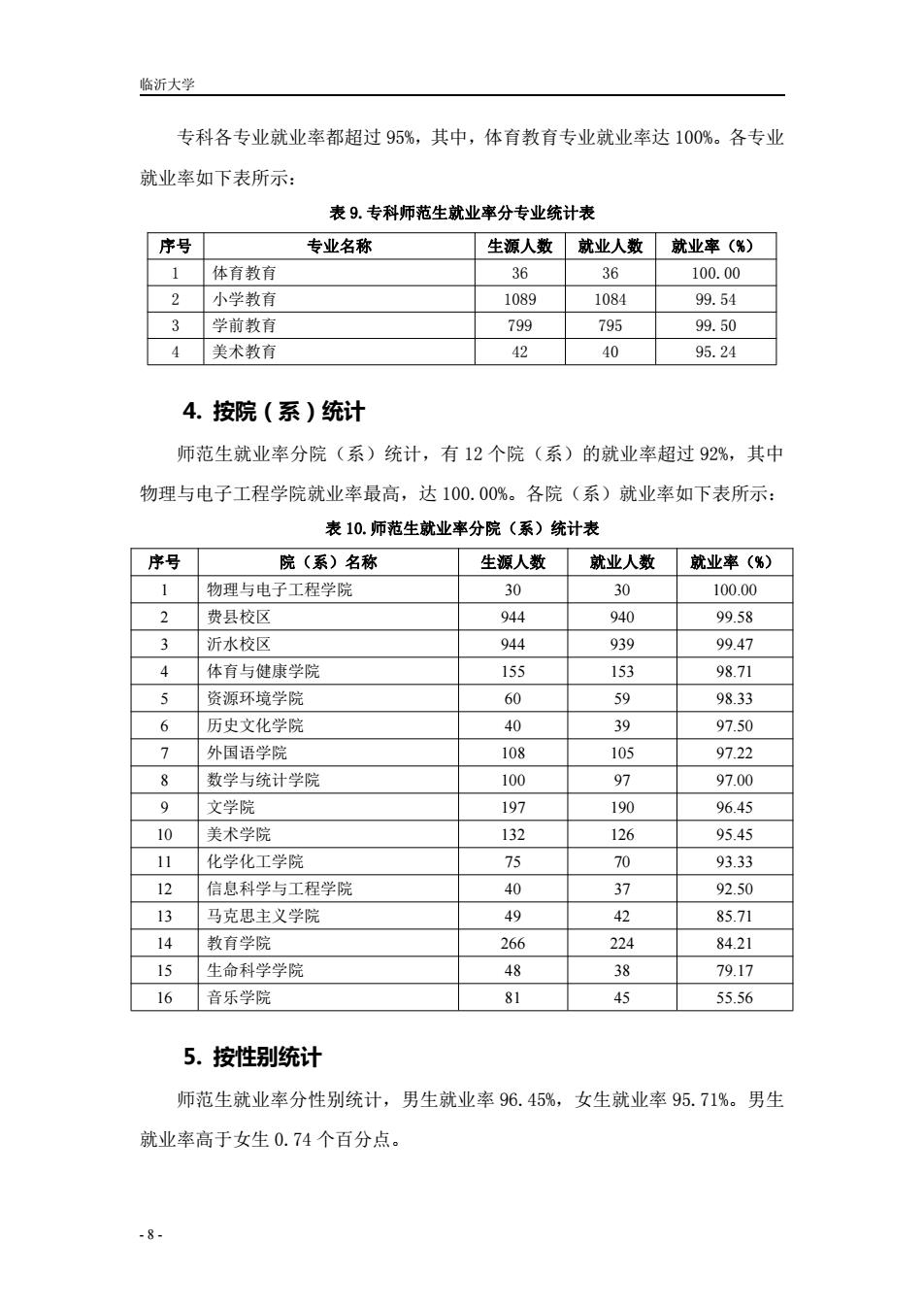 临沂大学

专科各专业就业率都超过 95%，其中，体育教育专业就业率达 100%。各专业就业率如下表所示：

表 9. 专科师范生就业率分专业统计表

| 序号 | 专业名称 | 生源人数 | 就业人数 | 就业率（%） |
|---|---|---|---|---|
| 1 | 体育教育 | 36 | 36 | 100.00 |
| 2 | 小学教育 | 1089 | 1084 | 99.54 |
| 3 | 学前教育 | 799 | 795 | 99.50 |
| 4 | 美术教育 | 42 | 40 | 95.24 |

4. 按院（系）统计

师范生就业率分院（系）统计，有 12 个院（系）的就业率超过 92%，其中物理与电子工程学院就业率最高，达 100.00%。各院（系）就业率如下表所示：

表 10. 师范生就业率分院（系）统计表

| 序号 | 院（系）名称 | 生源人数 | 就业人数 | 就业率（%） |
|---|---|---|---|---|
| 1 | 物理与电子工程学院 | 30 | 30 | 100.00 |
| 2 | 费县校区 | 944 | 940 | 99.58 |
| 3 | 沂水校区 | 944 | 939 | 99.47 |
| 4 | 体育与健康学院 | 155 | 153 | 98.71 |
| 5 | 资源环境学院 | 60 | 59 | 98.33 |
| 6 | 历史文化学院 | 40 | 39 | 97.50 |
| 7 | 外国语学院 | 108 | 105 | 97.22 |
| 8 | 数学与统计学院 | 100 | 97 | 97.00 |
| 9 | 文学院 | 197 | 190 | 96.45 |
| 10 | 美术学院 | 132 | 126 | 95.45 |
| 11 | 化学化工学院 | 75 | 70 | 93.33 |
| 12 | 信息科学与工程学院 | 40 | 37 | 92.50 |
| 13 | 马克思主义学院 | 49 | 42 | 85.71 |
| 14 | 教育学院 | 266 | 224 | 84.21 |
| 15 | 生命科学学院 | 48 | 38 | 79.17 |
| 16 | 音乐学院 | 81 | 45 | 55.56 |

5. 按性别统计

师范生就业率分性别统计，男生就业率 96.45%，女生就业率 95.71%。男生就业率高于女生 0.74 个百分点。

- 8 -